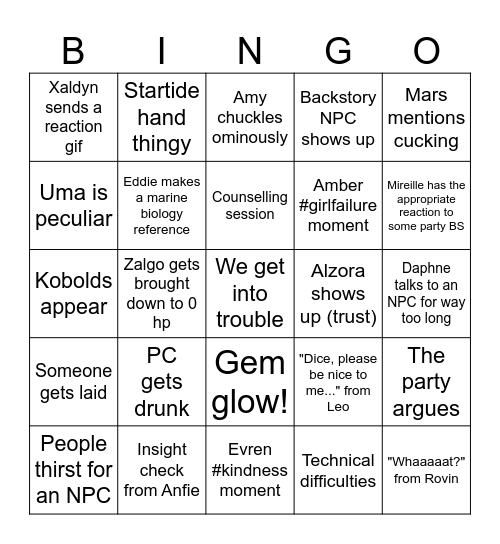 | B | I | N | G | O |
|---|---|---|---|---|
| Xaldyn sends a reaction gif | Startide hand thingy | Amy chuckles ominously | Backstory NPC shows up | Mars mentions cucking |
| Uma is peculiar | Eddie makes a marine biology reference | Counselling session | Amber #girlfailure moment | Mireille has the appropriate reaction to some party BS |
| Kobolds appear | Zalgo gets brought down to 0 hp | We get into trouble | Alzora shows up (trust) | Daphne talks to an NPC for way too long |
| Someone gets laid | PC gets drunk | Gem glow! | "Dice, please be nice to me..." from Leo | The party argues |
| People thirst for an NPC | Insight check from Anfie | Evren #kindness moment | Technical difficulties | "Whaaaaat?" from Rovin |